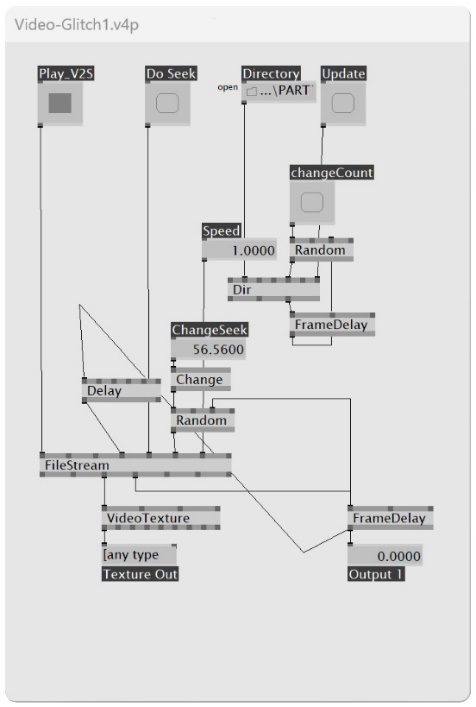 Video-Glitch1.v4p

Play_V2S

Do Seek

Directory
open ...\PART

Update

changeCount

Speed
1.0000

Random

Dir

FrameDelay

ChangeSeek
56.5600

Change

Delay

Random

FileStream

VideoTexture

FrameDelay

[any type
Texture Out

0.0000
Output 1